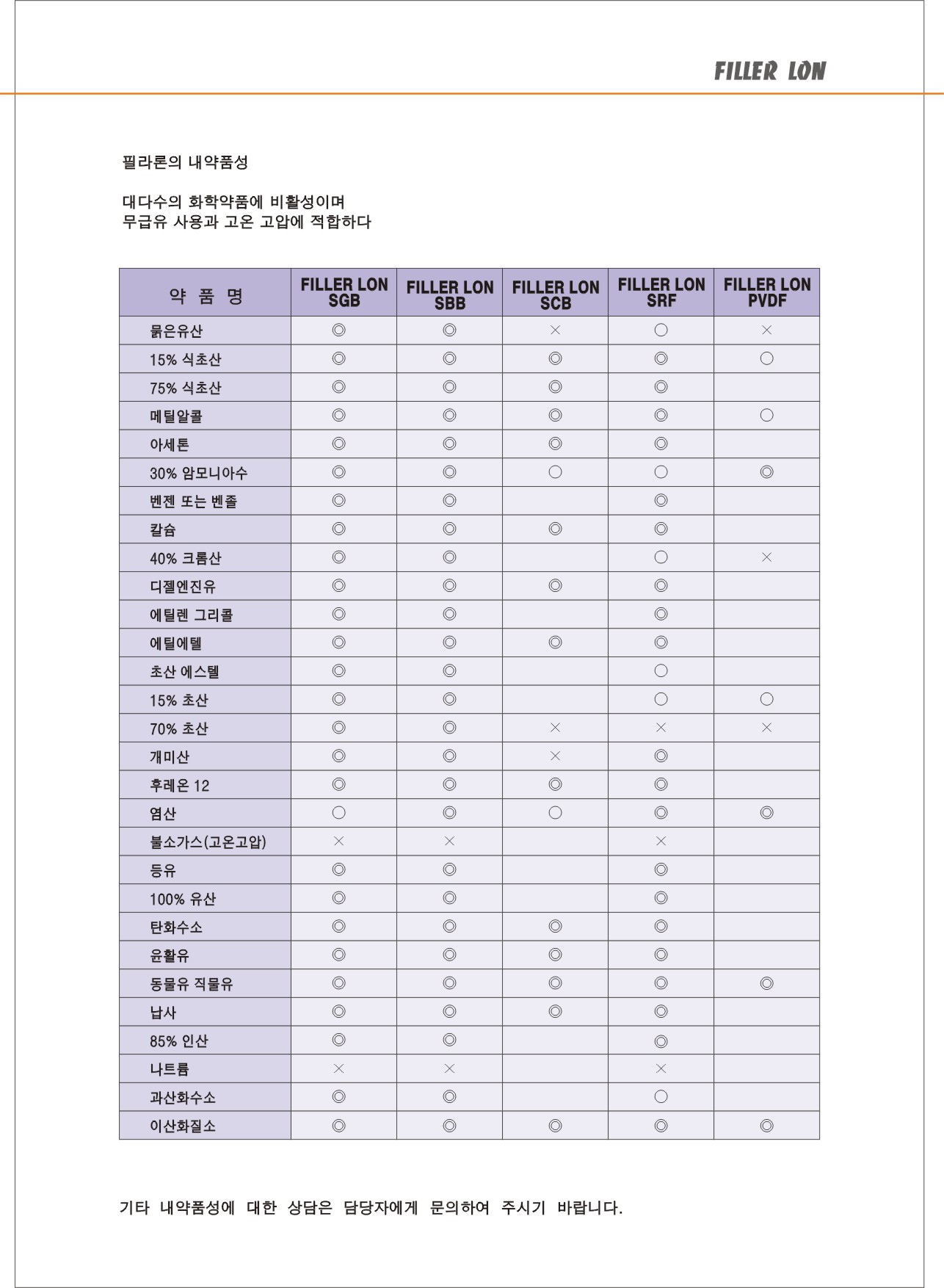 FILLER LON

필라론의 내약품성

대다수의 화학약품에 비활성이며
무급유 사용과 고온 고압에 적합하다

| 약 품 명 | FILLER LON SGB | FILLER LON SBB | FILLER LON SCB | FILLER LON SRF | FILLER LON PVDF |
|---|---|---|---|---|---|
| 묽은유산 | ◎ | ◎ | × | ○ | × |
| 15% 식초산 | ◎ | ◎ | ◎ | ◎ | ○ |
| 75% 식초산 | ◎ | ◎ | ◎ | ◎ | |
| 메틸알콜 | ◎ | ◎ | ◎ | ◎ | ○ |
| 아세톤 | ◎ | ◎ | ◎ | ◎ | |
| 30% 암모니아수 | ◎ | ◎ | ○ | ○ | ◎ |
| 벤젠 또는 벤졸 | ◎ | ◎ | | ◎ | |
| 칼슘 | ◎ | ◎ | ◎ | ◎ | |
| 40% 크롬산 | ◎ | ◎ | | ○ | × |
| 디젤엔진유 | ◎ | ◎ | ◎ | ◎ | |
| 에틸렌 그리콜 | ◎ | ◎ | | ◎ | |
| 에틸에텔 | ◎ | ◎ | ◎ | ◎ | |
| 초산 에스텔 | ◎ | ◎ | | ○ | |
| 15% 초산 | ◎ | ◎ | | ○ | ○ |
| 70% 초산 | ◎ | ◎ | × | × | × |
| 개미산 | ◎ | ◎ | × | ◎ | |
| 후레온 12 | ◎ | ◎ | ◎ | ◎ | |
| 염산 | ○ | ◎ | ○ | ◎ | ◎ |
| 불소가스(고온고압) | × | × | | × | |
| 등유 | ◎ | ◎ | | ◎ | |
| 100% 유산 | ◎ | ◎ | | ◎ | |
| 탄화수소 | ◎ | ◎ | ◎ | ◎ | |
| 윤활유 | ◎ | ◎ | ◎ | ◎ | |
| 동물유 직물유 | ◎ | ◎ | ◎ | ◎ | ◎ |
| 납사 | ◎ | ◎ | ◎ | ◎ | |
| 85% 인산 | ◎ | ◎ | | ◎ | |
| 나트륨 | × | × | | × | |
| 과산화수소 | ◎ | ◎ | | ○ | |
| 이산화질소 | ◎ | ◎ | ◎ | ◎ | ◎ |

기타 내약품성에 대한 상담은 담당자에게 문의하여 주시기 바랍니다.